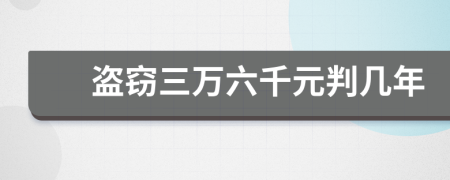 盗窃三万六千元判几年